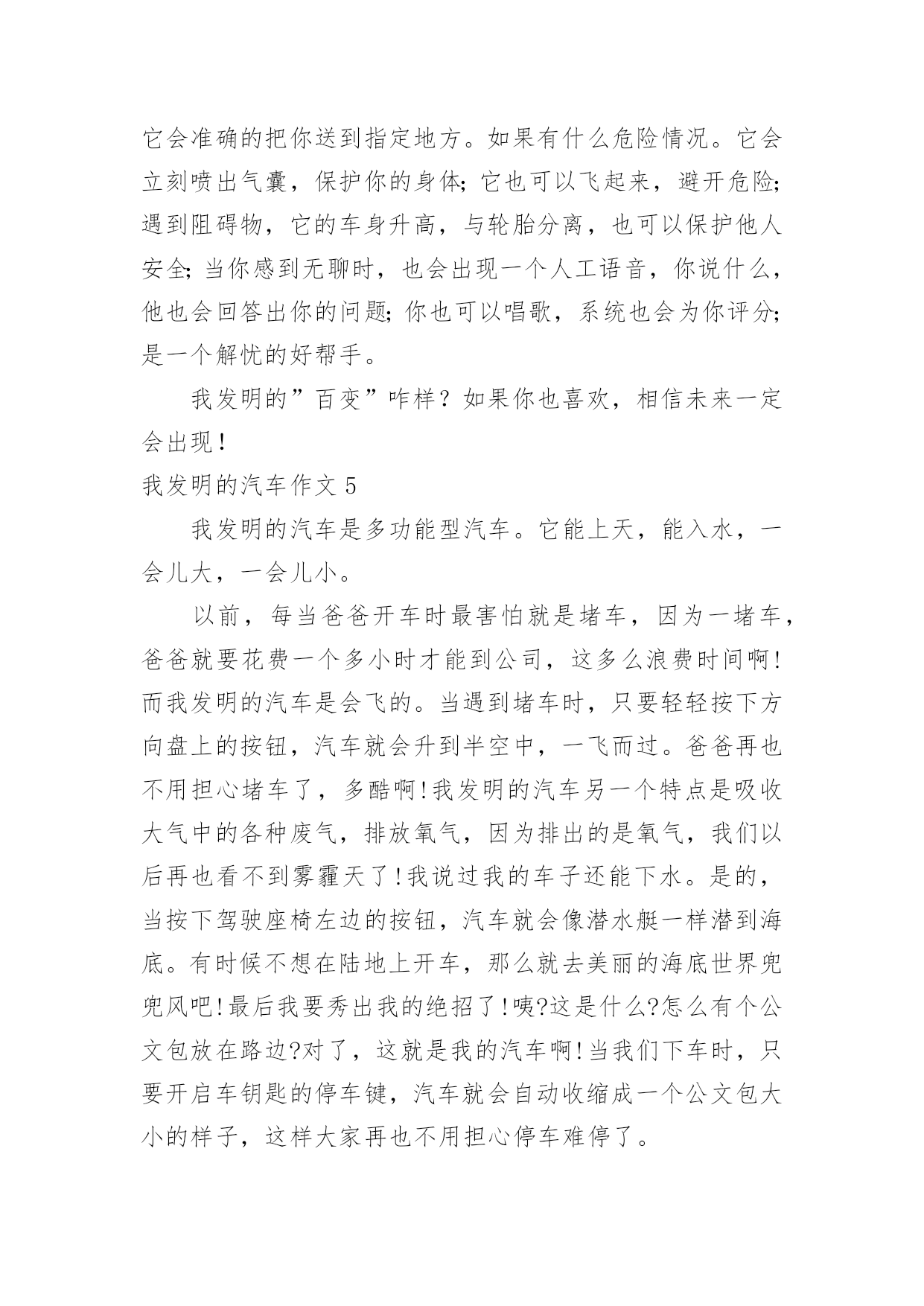 它会准确的把你送到指定地方。如果有什么危险情况。它会立刻喷出气囊，保护你的身体；它也可以飞起来，避开危险；遇到阻碍物，它的车身升高，与轮胎分离，也可以保护他人安全；当你感到无聊时，也会出现一个人工语音，你说什么，他也会回答出你的问题；你也可以唱歌，系统也会为你评分；是一个解忧的好帮手。

我发明的”百变”咋样？如果你也喜欢，相信未来一定会出现！

我发明的汽车作文 5

我发明的汽车是多功能型汽车。它能上天，能入水，一会儿大，一会儿小。

以前，每当爸爸开车时最害怕就是堵车，因为一堵车，爸爸就要花费一个多小时才能到公司，这多么浪费时间啊!而我发明的汽车是会飞的。当遇到堵车时，只要轻轻按下方向盘上的按钮，汽车就会升到半空中，一飞而过。爸爸再也不用担心堵车了，多酷啊!我发明的汽车另一个特点是吸收大气中的各种废气，排放氧气，因为排出的是氧气，我们以后再也看不到雾霾天了!我说过我的车子还能下水。是的，当按下驾驶座椅左边的按钮，汽车就会像潜水艇一样潜到海底。有时候不想在陆地上开车，那么就去美丽的海底世界兜兜风吧!最后我要秀出我的绝招了!咦?这是什么?怎么有个公文包放在路边?对了，这就是我的汽车啊!当我们下车时，只要开启车钥匙的停车键，汽车就会自动收缩成一个公文包大小的样子，这样大家再也不用担心停车难停了。